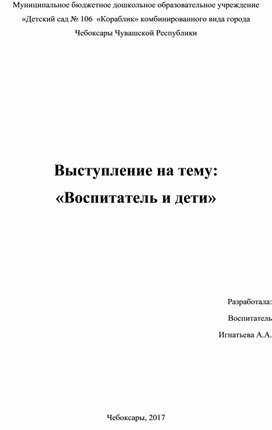 Муниципальное бюджетное дошкольное образовательное учреждение «Детский сад № 106 «Кораблик» комбинированного вида города Чебоксары Чувашской Республики

Выступление на тему:
«Воспитатель и дети»

Разработала:
Воспитатель
Игнатьева А.А.

Чебоксары, 2017